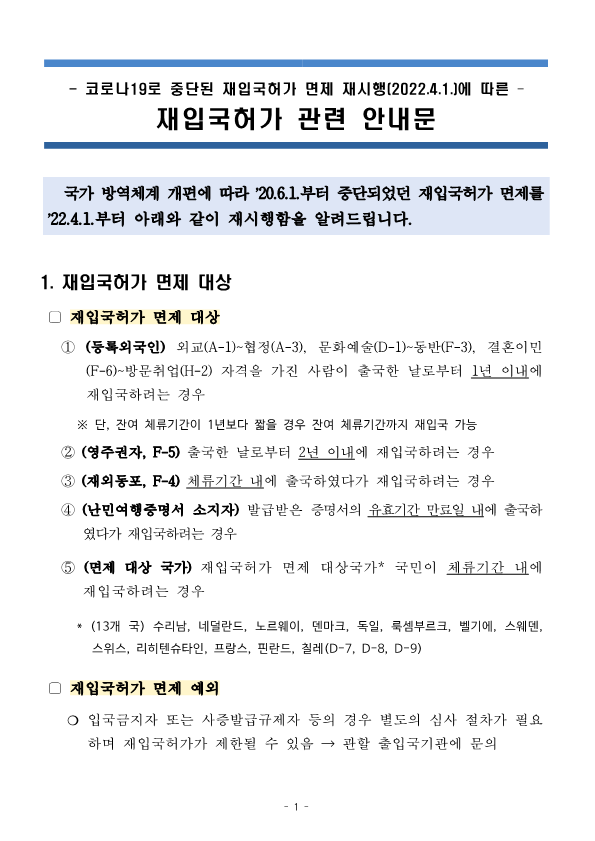 - 코로나19로 중단된 재입국허가 면제 재시행(2022.4.1.)에 따른 -

재입국허가 관련 안내문

국가 방역체계 개편에 따라 '20.6.1.부터 중단되었던 재입국허가 면제를 '22.4.1.부터 아래와 같이 재시행함을 알려드립니다.

1. 재입국허가 면제 대상

□ 재입국허가 면제 대상

① (등록외국인) 외교(A-1)~협정(A-3), 문화예술(D-1)~동반(F-3), 결혼이민(F-6)~방문취업(H-2) 자격을 가진 사람이 출국한 날로부터 1년 이내에 재입국하려는 경우

※ 단, 잔여 체류기간이 1년보다 짧을 경우 잔여 체류기간까지 재입국 가능

② (영주권자, F-5) 출국한 날로부터 2년 이내에 재입국하려는 경우

③ (재외동포, F-4) 체류기간 내에 출국하였다가 재입국하려는 경우

④ (난민여행증명서 소지자) 발급받은 증명서의 유효기간 만료일 내에 출국하였다가 재입국하려는 경우

⑤ (면제 대상 국가) 재입국허가 면제 대상국가* 국민이 체류기간 내에 재입국하려는 경우

* (13개 국) 수리남, 네덜란드, 노르웨이, 덴마크, 독일, 룩셈부르크, 벨기에, 스웨덴, 스위스, 리히텐슈타인, 프랑스, 핀란드, 칠레(D-7, D-8, D-9)

□ 재입국허가 면제 예외

○ 입국금지자 또는 사증발급규제자 등의 경우 별도의 심사 절차가 필요하며 재입국허가가 제한될 수 있음 → 관할 출입국기관에 문의

- 1 -